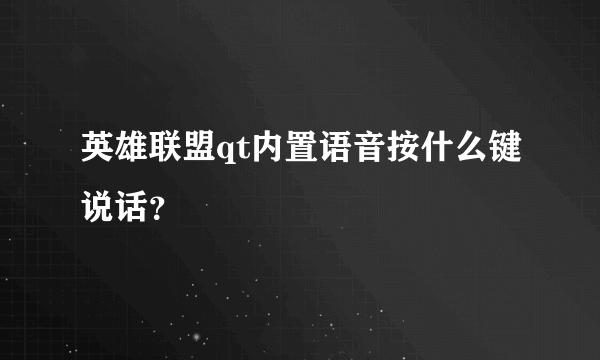 英雄联盟qt内置语音按什么键说话？